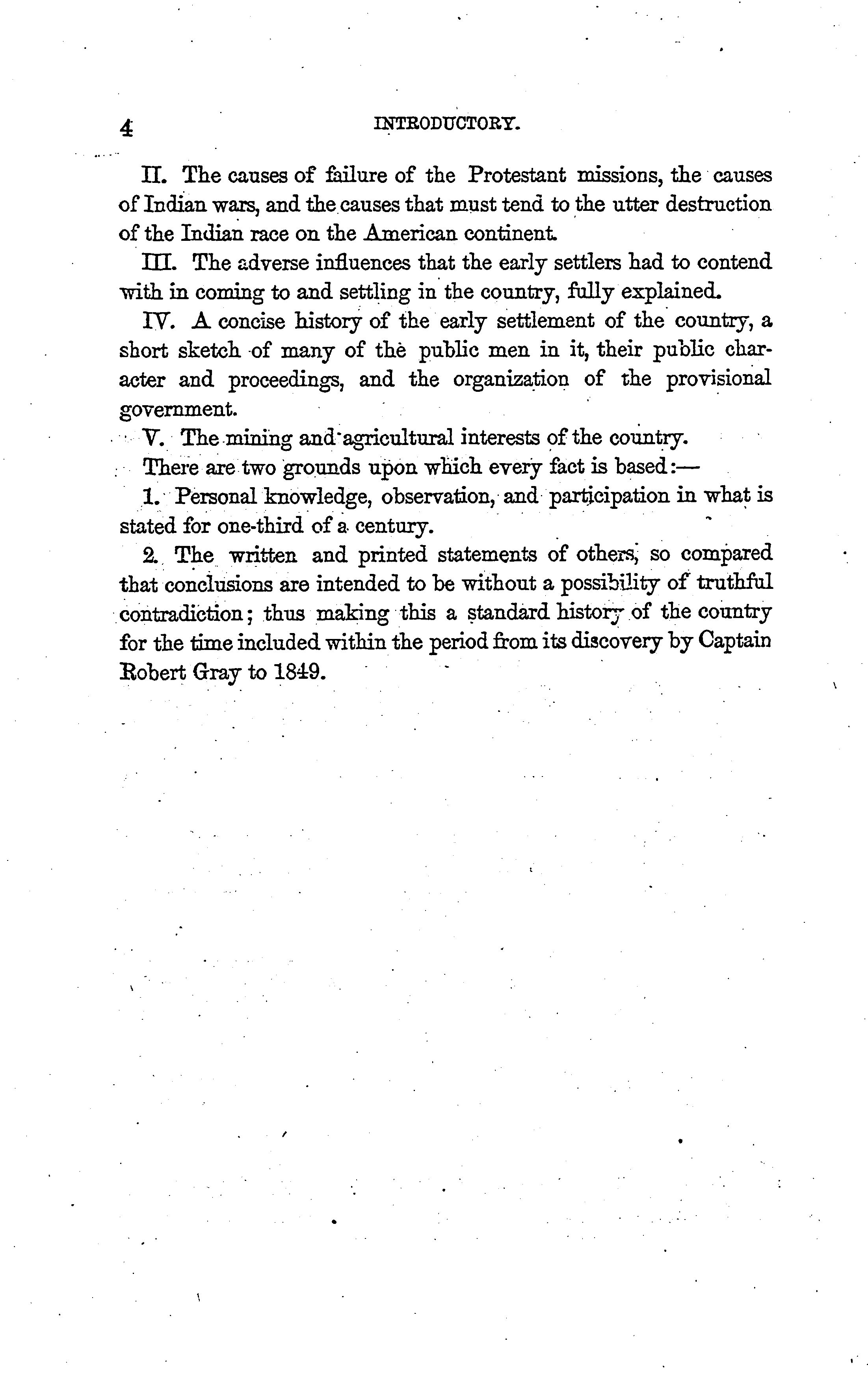 4 INTRODUCTORY.

II. The causes of failure of the Protestant missions, the causes of Indian wars, and the causes that must tend to the utter destruction of the Indian race on the American continent.

III. The adverse influences that the early settlers had to contend with in coming to and settling in the country, fully explained.

IV. A concise history of the early settlement of the country, a short sketch of many of the public men in it, their public character and proceedings, and the organization of the provisional government.

V. The mining and agricultural interests of the country.

There are two grounds upon which every fact is based:—

1. Personal knowledge, observation, and participation in what is stated for one-third of a century.

2. The written and printed statements of others, so compared that conclusions are intended to be without a possibility of truthful contradiction; thus making this a standard history of the country for the time included within the period from its discovery by Captain Robert Gray to 1849.